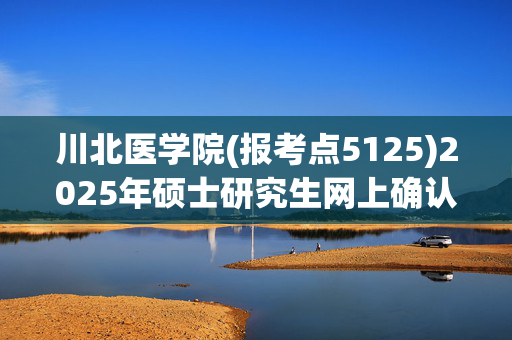 川北医学院(报考点5125)2025年硕士研究生网上确认